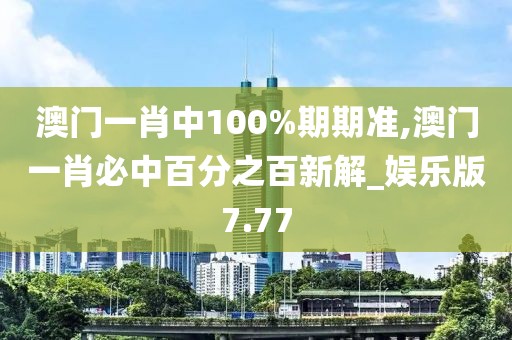 澳门一肖中100%期期准,澳门一肖必中百分之百新解_娱乐版7.77